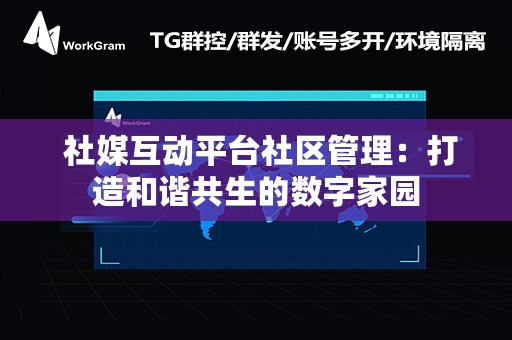 WorkGram

TG群控/群发/账号多开/环境隔离

WorkGram

社媒互动平台社区管理：打造和谐共生的数字家园